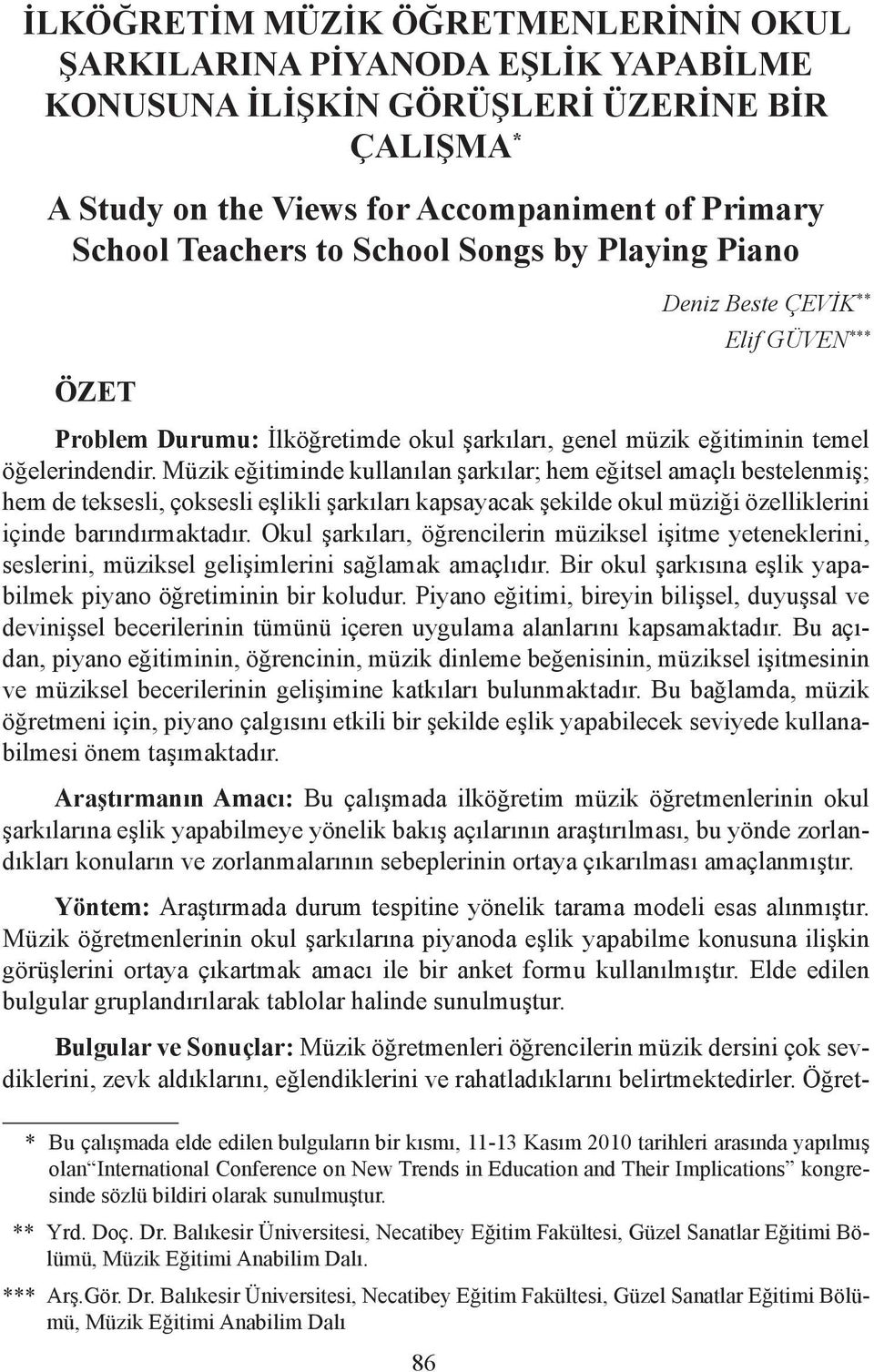 İLKÖĞRETİM MÜZİK ÖĞRETMENLERİNİN OKUL ŞARKILARINA PİYANODA EŞLİK YAPABİLME KONUSUNA İLİŞKİN GÖRÜŞLERİ ÜZERİNE BİR ÇALIŞMA*

A Study on the Views for Accompaniment of Primary School Teachers to School Songs by Playing Piano

Deniz Beste ÇEVİK**
Elif GÜVEN***

ÖZET

Problem Durumu: İlköğretimde okul şarkıları, genel müzik eğitiminin temel öğelerindendir. Müzik eğitiminde kullanılan şarkılar; hem eğitsel amaçlı bestelenmiş; hem de teksesli, çoksesli eşlikli şarkıları kapsayacak şekilde okul müziği özelliklerini içinde barındırmaktadır. Okul şarkıları, öğrencilerin müziksel işitme yeteneklerini, seslerini, müziksel gelişimlerini sağlamak amaçlıdır. Bir okul şarkısına eşlik yapabilmek piyano öğretiminin bir koludur. Piyano eğitimi, bireyin bilişsel, duyuşsal ve devinişsel becerilerinin tümünü içeren uygulama alanlarını kapsamaktadır. Bu açıdan, piyano eğitiminin, öğrencinin, müzik dinleme beğenisinin, müziksel işitmesinin ve müziksel becerilerinin gelişimine katkıları bulunmaktadır. Bu bağlamda, müzik öğretmeni için, piyano çalgısını etkili bir şekilde eşlik yapabilecek seviyede kullanabilmesi önem taşımaktadır.

Araştırmanın Amacı: Bu çalışmada ilköğretim müzik öğretmenlerinin okul şarkılarına eşlik yapabilmeye yönelik bakış açılarının araştırılması, bu yönde zorlandıkları konuların ve zorlanmalarının sebeplerinin ortaya çıkarılması amaçlanmıştır.

Yöntem: Araştırmada durum tespitine yönelik tarama modeli esas alınmıştır. Müzik öğretmenlerinin okul şarkılarına piyanoda eşlik yapabilme konusuna ilişkin görüşlerini ortaya çıkartmak amacı ile bir anket formu kullanılmıştır. Elde edilen bulgular gruplandırılarak tablolar halinde sunulmuştur.

Bulgular ve Sonuçlar: Müzik öğretmenleri öğrencilerin müzik dersini çok sevdiklerini, zevk aldıklarını, eğlendiklerini ve rahatladıklarını belirtmektedirler. Öğret-

* Bu çalışmada elde edilen bulguların bir kısmı, 11-13 Kasım 2010 tarihleri arasında yapılmış olan“International Conference on New Trends in Education and Their Implications” kongresinde sözlü bildiri olarak sunulmuştur.

** Yrd. Doç. Dr. Balıkesir Üniversitesi, Necatibey Eğitim Fakültesi, Güzel Sanatlar Eğitimi Bölümü, Müzik Eğitimi Anabilim Dalı.

*** Arş.Gör. Dr. Balıkesir Üniversitesi, Necatibey Eğitim Fakültesi, Güzel Sanatlar Eğitimi Bölümü, Müzik Eğitimi Anabilim Dalı

86